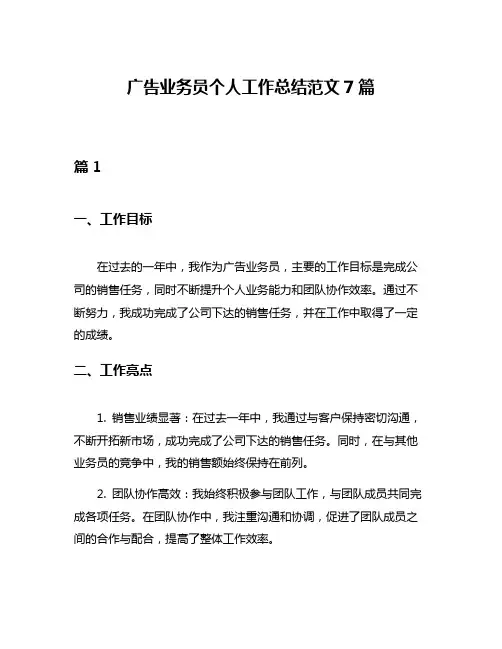 广告业务员个人工作总结范文 7 篇

篇 1

一、工作目标

在过去的一年中，我作为广告业务员，主要的工作目标是完成公司的销售任务，同时不断提升个人业务能力和团队协作效率。通过不断努力，我成功完成了公司下达的销售任务，并在工作中取得了一定的成绩。

二、工作亮点

1. 销售业绩显著：在过去一年中，我通过与客户保持密切沟通，不断开拓新市场，成功完成了公司下达的销售任务。同时，在与其他业务员的竞争中，我的销售额始终保持在前列。

2. 团队协作高效：我始终积极参与团队工作，与团队成员共同完成各项任务。在团队协作中，我注重沟通和协调，促进了团队成员之间的合作与配合，提高了整体工作效率。